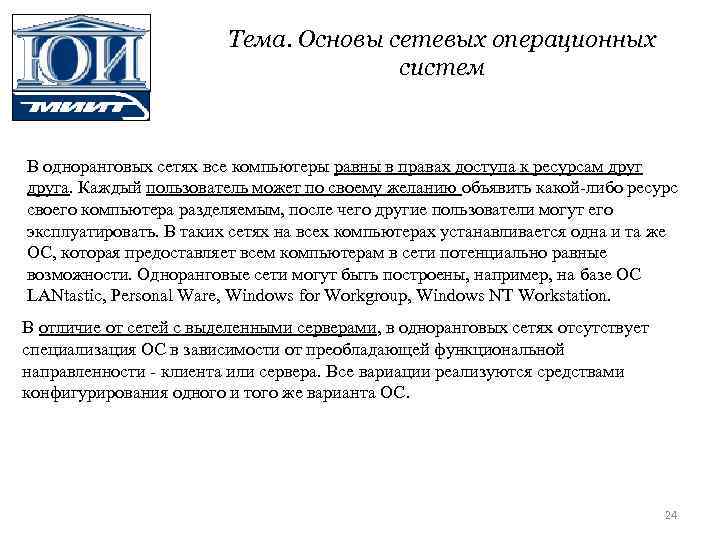 ЮИ
МИИТ

Тема. Основы сетевых операционных систем

В одноранговых сетях все компьютеры равны в правах доступа к ресурсам друг друга. Каждый пользователь может по своему желанию объявить какой-либо ресурс своего компьютера разделяемым, после чего другие пользователи могут его эксплуатировать. В таких сетях на всех компьютерах устанавливается одна и та же ОС, которая предоставляет всем компьютерам в сети потенциально равные возможности. Одноранговые сети могут быть построены, например, на базе ОС LANtastic, Personal Ware, Windows for Workgroup, Windows NT Workstation.

В отличие от сетей с выделенными серверами, в одноранговых сетях отсутствует специализация ОС в зависимости от преобладающей функциональной направленности - клиента или сервера. Все вариации реализуются средствами конфигурирования одного и того же варианта ОС.

24